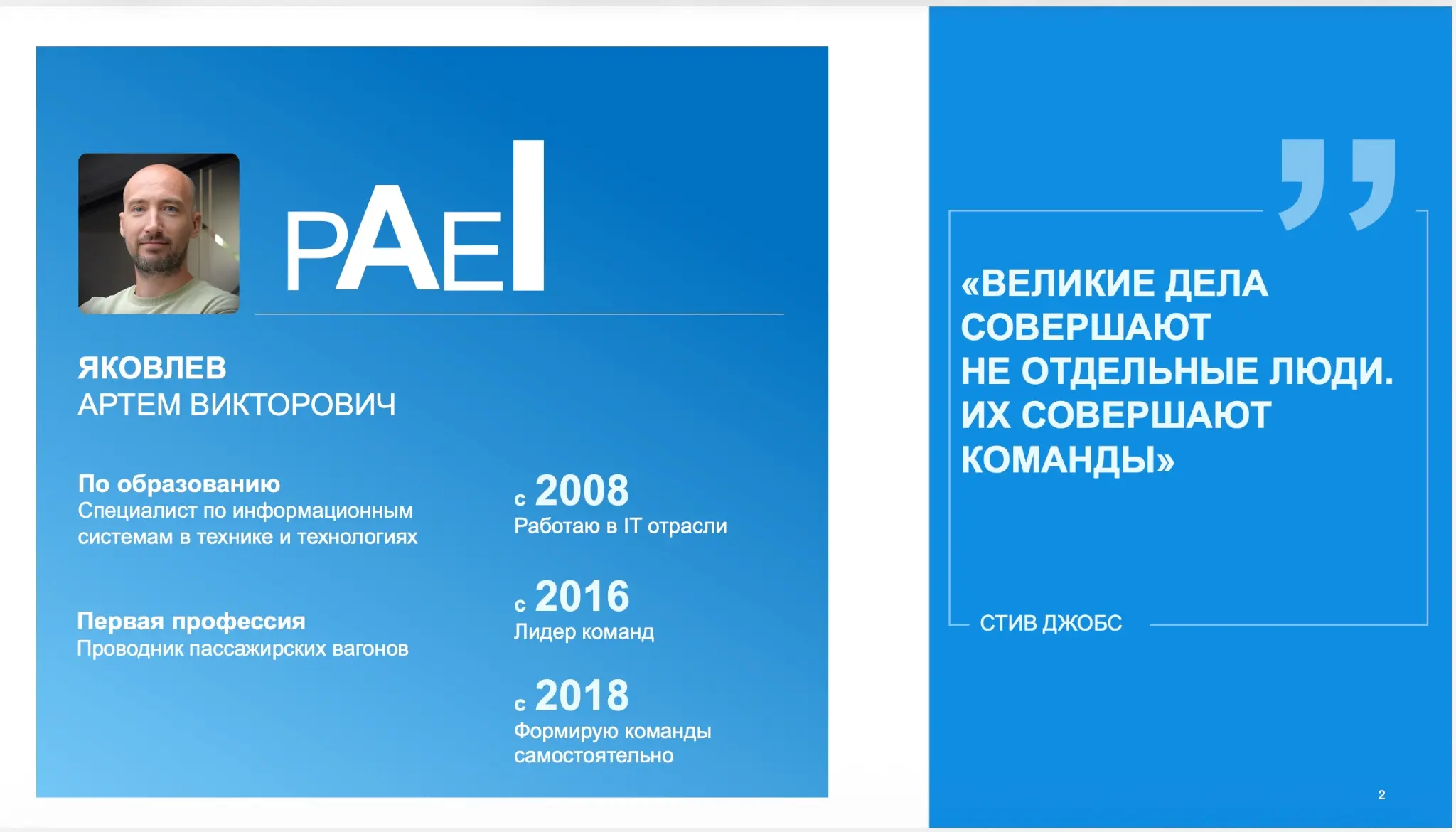 PAEI

ЯКОВЛЕВ
АРТЕМ ВИКТОРОВИЧ

По образованию
Специалист по информационным системам в технике и технологиях

Первая профессия
Проводник пассажирских вагонов

с 2008
Работаю в IT отрасли

с 2016
Лидер команд

с 2018
Формирую команды самостоятельно

«ВЕЛИКИЕ ДЕЛА СОВЕРШАЮТ НЕ ОТДЕЛЬНЫЕ ЛЮДИ. ИХ СОВЕРШАЮТ КОМАНДЫ»

СТИВ ДЖОБС

2